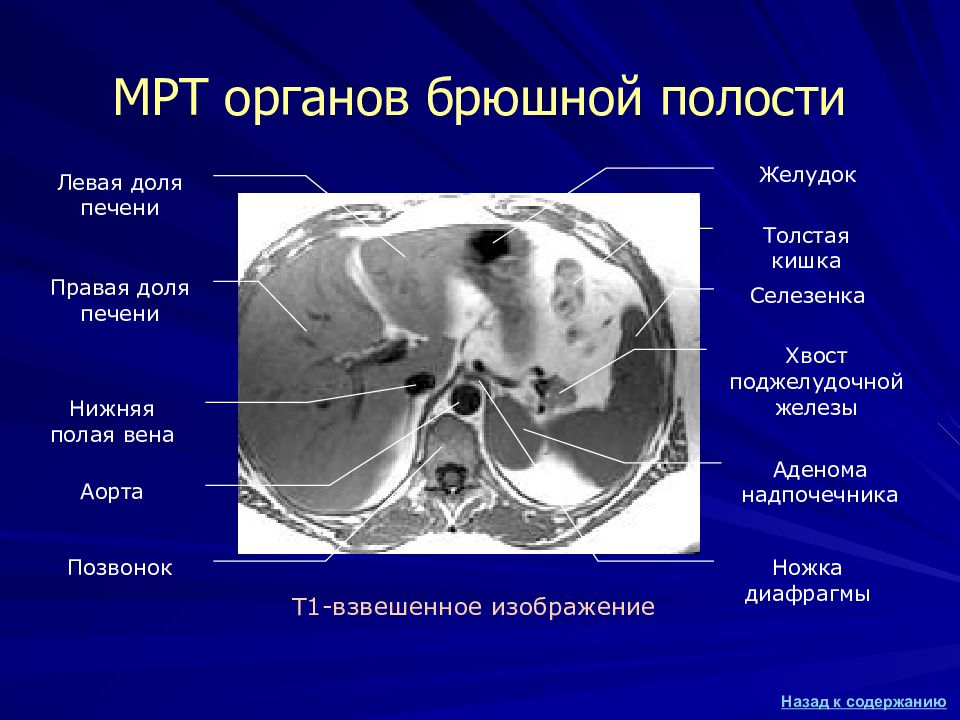 МРТ органов брюшной полости

Левая доля печени

Правая доля печени

Нижняя полая вена

Аорта

Позвонок

Желудок

Толстая кишка

Селезенка

Хвост поджелудочной железы

Аденома надпочечника

Ножка диафрагмы

Т1-взвешенное изображение

Назад к содержанию